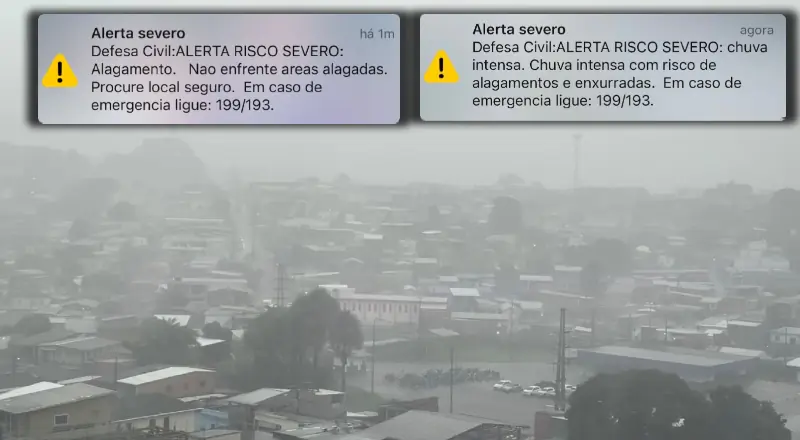 Alerta severo
há 1m
Defesa Civil:ALERTA RISCO SEVERO: Alagamento. Nao enfrente areas alagadas. Procure local seguro. Em caso de emergencia ligue: 199/193.

Alerta severo
agora
Defesa Civil:ALERTA RISCO SEVERO: chuva intensa. Chuva intensa com risco de alagamentos e enxurradas. Em caso de emergencia ligue: 199/193.